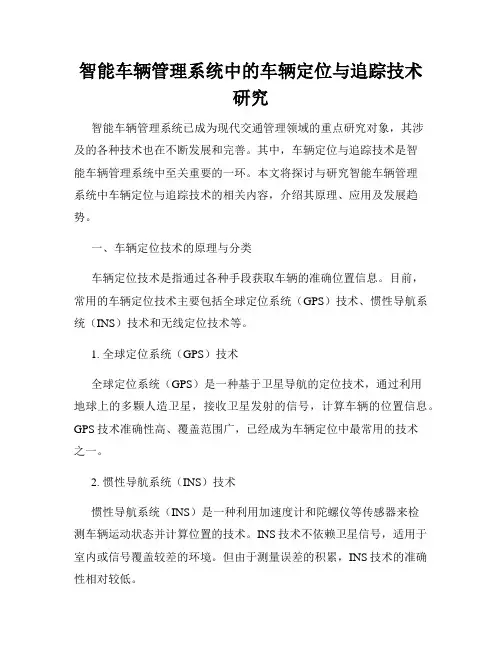 智能车辆管理系统中的车辆定位与追踪技术研究

智能车辆管理系统已成为现代交通管理领域的重点研究对象，其涉及的各种技术也在不断发展和完善。其中，车辆定位与追踪技术是智能车辆管理系统中至关重要的一环。本文将探讨与研究智能车辆管理系统中车辆定位与追踪技术的相关内容，介绍其原理、应用及发展趋势。

一、车辆定位技术的原理与分类

车辆定位技术是指通过各种手段获取车辆的准确位置信息。目前，常用的车辆定位技术主要包括全球定位系统（GPS）技术、惯性导航系统（INS）技术和无线定位技术等。

1. 全球定位系统（GPS）技术

全球定位系统（GPS）是一种基于卫星导航的定位技术，通过利用地球上的多颗人造卫星，接收卫星发射的信号，计算车辆的位置信息。GPS 技术准确性高、覆盖范围广，已经成为车辆定位中最常用的技术之一。

2. 惯性导航系统（INS）技术

惯性导航系统（INS）是一种利用加速度计和陀螺仪等传感器来检测车辆运动状态并计算位置的技术。INS 技术不依赖卫星信号，适用于室内或信号覆盖较差的环境。但由于测量误差的积累，INS 技术的准确性相对较低。